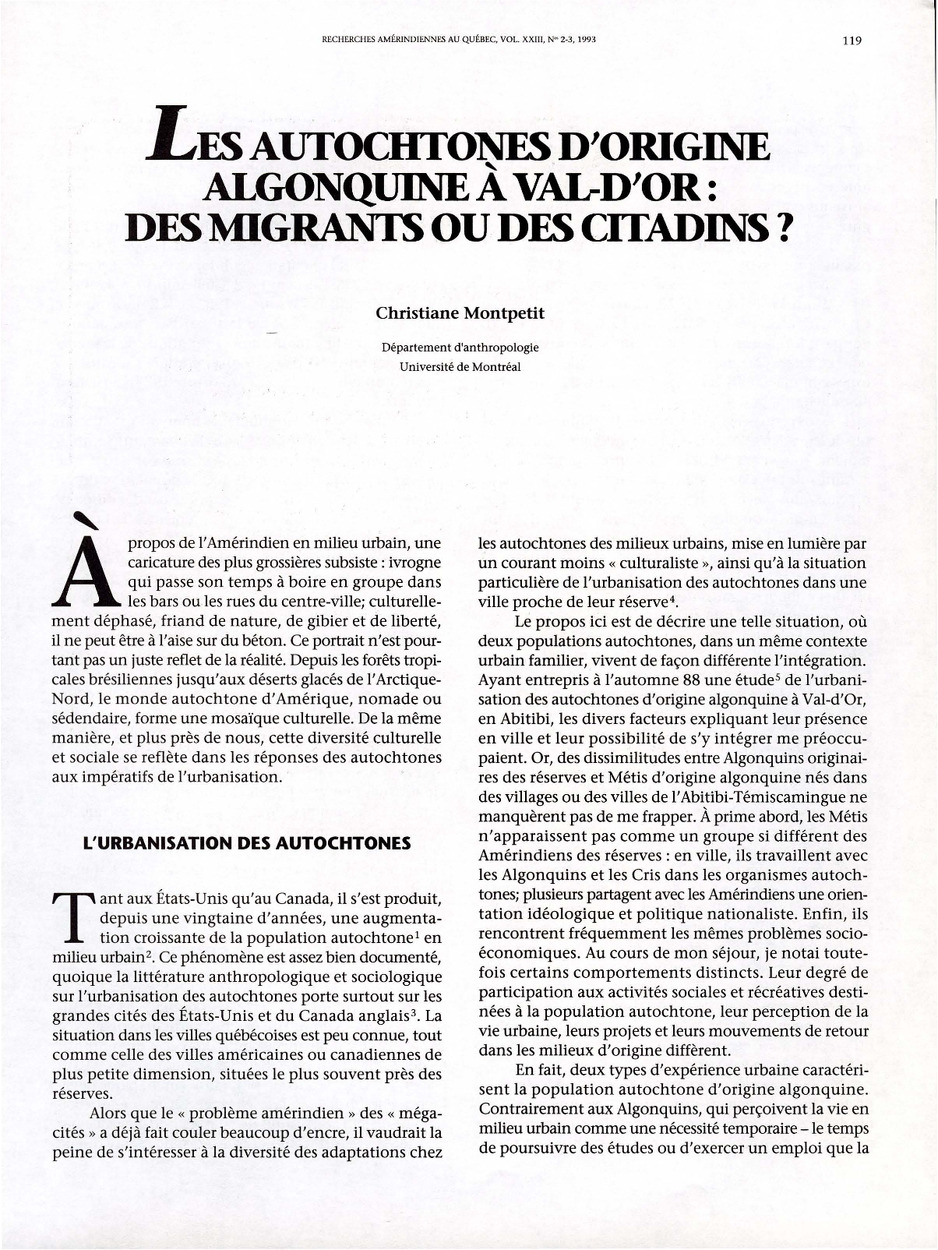 RECHERCHES AMÉRINDIENNES AU QUÉBEC, VOL. XXIII, Nos 2-3, 1993

119

LES AUTOCHTONES D'ORIGINE ALGONQUINE À VAL-D'OR : DES MIGRANTS OU DES CITADINS ?

Christiane Montpetit

Département d'anthropologie
Université de Montréal

À propos de l'Amérindien en milieu urbain, une caricature des plus grossières subsiste : ivrogne qui passe son temps à boire en groupe dans les bars ou les rues du centre-ville; culturellement déphasé, friand de nature, de gibier et de liberté, il ne peut être à l'aise sur du béton. Ce portrait n'est pourtant pas un juste reflet de la réalité. Depuis les forêts tropicales brésiliennes jusqu'aux déserts glacés de l'Arctique-Nord, le monde autochtone d'Amérique, nomade ou sédendaire, forme une mosaïque culturelle. De la même manière, et plus près de nous, cette diversité culturelle et sociale se reflète dans les réponses des autochtones aux impératifs de l'urbanisation.

L'URBANISATION DES AUTOCHTONES

Tant aux États-Unis qu'au Canada, il s'est produit, depuis une vingtaine d'années, une augmentation croissante de la population autochtone$^1$ en milieu urbain$^2$. Ce phénomène est assez bien documenté, quoique la littérature anthropologique et sociologique sur l'urbanisation des autochtones porte surtout sur les grandes cités des États-Unis et du Canada anglais$^3$. La situation dans les villes québécoises est peu connue, tout comme celle des villes américaines ou canadiennes de plus petite dimension, situées le plus souvent près des réserves.

Alors que le « problème amérindien » des « mégacités » a déjà fait couler beaucoup d'encre, il vaudrait la peine de s'intéresser à la diversité des adaptations chez les autochtones des milieux urbains, mise en lumière par un courant moins « culturaliste », ainsi qu'à la situation particulière de l'urbanisation des autochtones dans une ville proche de leur réserve$^4$.

Le propos ici est de décrire une telle situation, où deux populations autochtones, dans un même contexte urbain familier, vivent de façon différente l'intégration. Ayant entrepris à l'automne 88 une étude$^5$ de l'urbanisation des autochtones d'origine algonquine à Val-d'Or, en Abitibi, les divers facteurs expliquant leur présence en ville et leur possibilité de s'y intégrer me préoccupaient. Or, des dissimilitudes entre Algonquins originaires des réserves et Métis d'origine algonquine nés dans des villages ou des villes de l'Abitibi-Témiscamingue ne manquèrent pas de me frapper. À prime abord, les Métis n'apparaissent pas comme un groupe si différent des Amérindiens des réserves : en ville, ils travaillent avec les Algonquins et les Cris dans les organismes autochtones; plusieurs partagent avec les Amérindiens une orientation idéologique et politique nationaliste. Enfin, ils rencontrent fréquemment les mêmes problèmes socio-économiques. Au cours de mon séjour, je notai toutefois certains comportements distincts. Leur degré de participation aux activités sociales et récréatives destinées à la population autochtone, leur perception de la vie urbaine, leurs projets et leurs mouvements de retour dans les milieux d'origine diffèrent.

En fait, deux types d'expérience urbaine caractérisent la population autochtone d'origine algonquine. Contrairement aux Algonquins, qui perçoivent la vie en milieu urbain comme une nécessité temporaire – le temps de poursuivre des études ou d'exercer un emploi que la